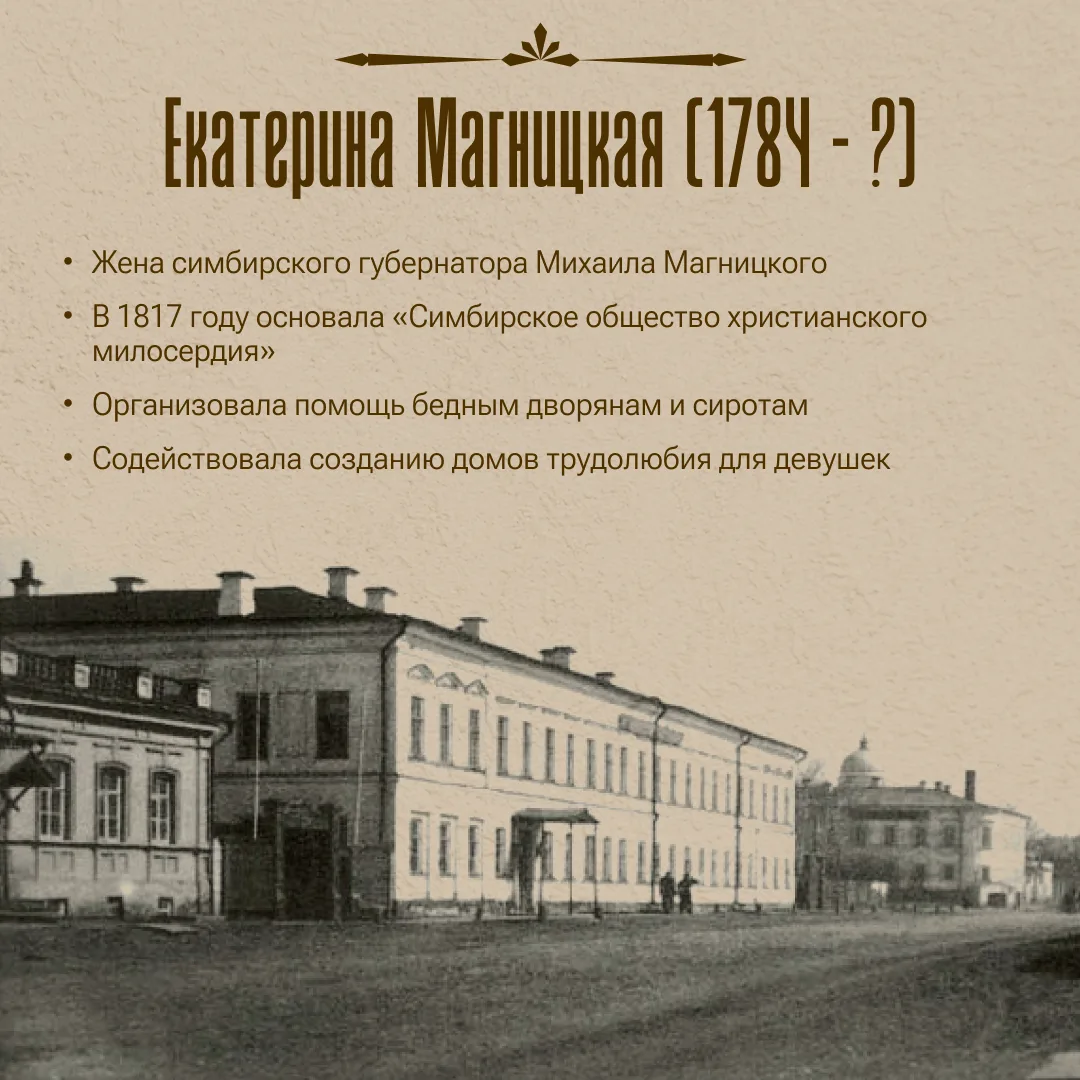 Екатерина Магницкая (1784 - ?)

• Жена симбирского губернатора Михаила Магницкого
• В 1817 году основала «Симбирское общество христианского милосердия»
• Организовала помощь бедным дворянам и сиротам
• Содействовала созданию домов трудолюбия для девушек